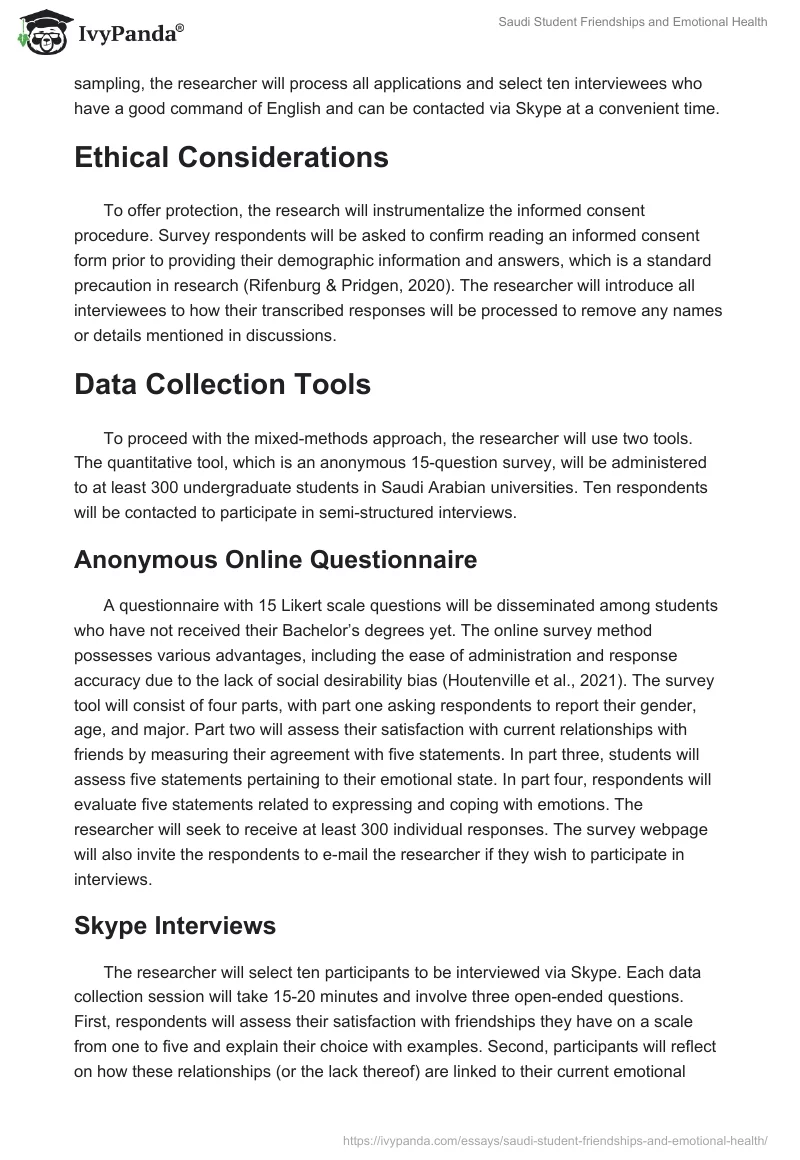 IvyPanda®

Saudi Student Friendships and Emotional Health

sampling, the researcher will process all applications and select ten interviewees who have a good command of English and can be contacted via Skype at a convenient time.

Ethical Considerations

To offer protection, the research will instrumentalize the informed consent procedure. Survey respondents will be asked to confirm reading an informed consent form prior to providing their demographic information and answers, which is a standard precaution in research (Rifenburg & Pridgen, 2020). The researcher will introduce all interviewees to how their transcribed responses will be processed to remove any names or details mentioned in discussions.

Data Collection Tools

To proceed with the mixed-methods approach, the researcher will use two tools. The quantitative tool, which is an anonymous 15-question survey, will be administered to at least 300 undergraduate students in Saudi Arabian universities. Ten respondents will be contacted to participate in semi-structured interviews.

Anonymous Online Questionnaire

A questionnaire with 15 Likert scale questions will be disseminated among students who have not received their Bachelor's degrees yet. The online survey method possesses various advantages, including the ease of administration and response accuracy due to the lack of social desirability bias (Houtenville et al., 2021). The survey tool will consist of four parts, with part one asking respondents to report their gender, age, and major. Part two will assess their satisfaction with current relationships with friends by measuring their agreement with five statements. In part three, students will assess five statements pertaining to their emotional state. In part four, respondents will evaluate five statements related to expressing and coping with emotions. The researcher will seek to receive at least 300 individual responses. The survey webpage will also invite the respondents to e-mail the researcher if they wish to participate in interviews.

Skype Interviews

The researcher will select ten participants to be interviewed via Skype. Each data collection session will take 15-20 minutes and involve three open-ended questions. First, respondents will assess their satisfaction with friendships they have on a scale from one to five and explain their choice with examples. Second, participants will reflect on how these relationships (or the lack thereof) are linked to their current emotional

https://ivypanda.com/essays/saudi-student-friendships-and-emotional-health/